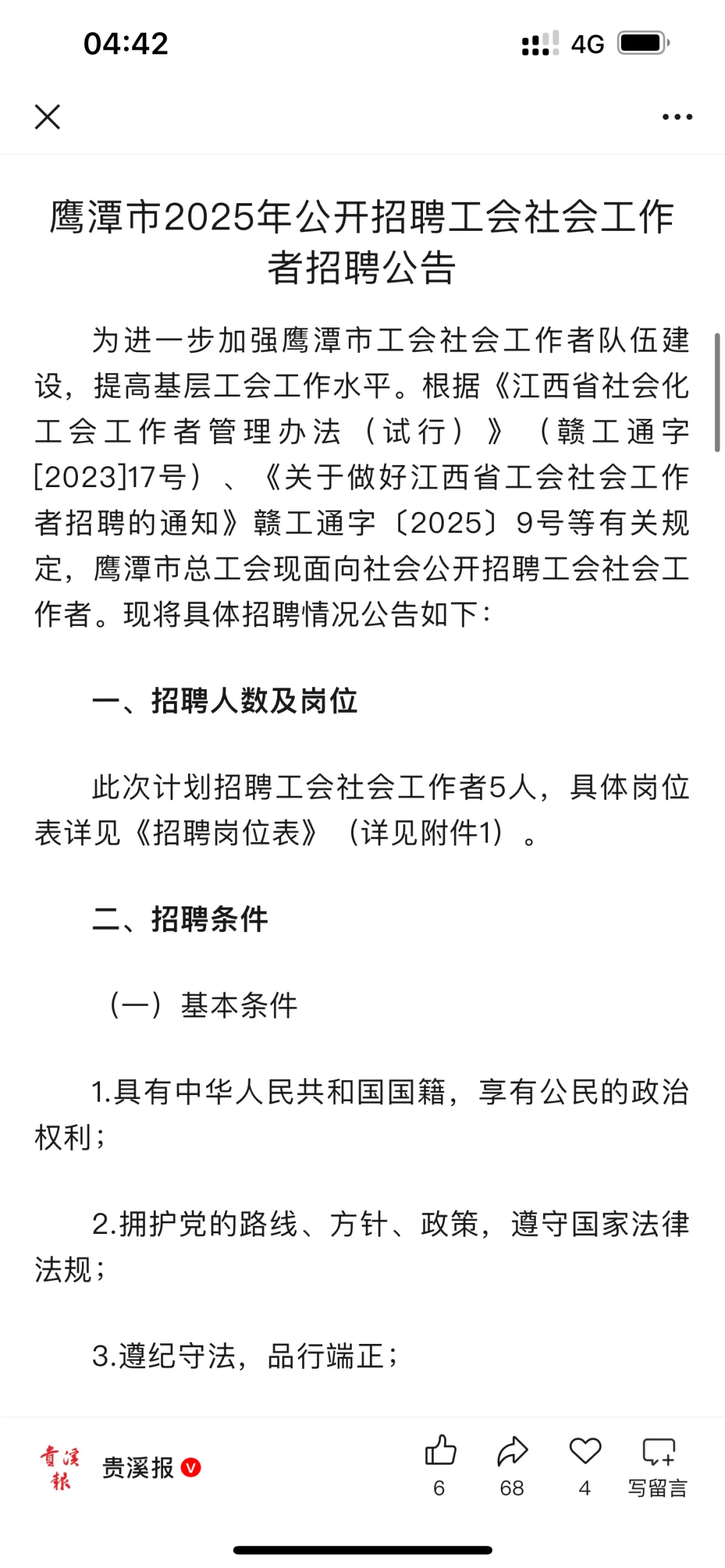 04:42

4G

鹰潭市2025年公开招聘工会社会工作者招聘公告

为进一步加强鹰潭市工会社会工作者队伍建设，提高基层工会工作水平。根据《江西省社会化工会工作者管理办法（试行）》（赣工通字[2023]17号）、《关于做好江西省工会社会工作者招聘的通知》赣工通字〔2025〕9号等有关规定，鹰潭市总工会现面向社会公开招聘工会社会工作者。现将具体招聘情况公告如下：

一、招聘人数及岗位

此次计划招聘工会社会工作者5人，具体岗位表详见《招聘岗位表》（详见附件1）。

二、招聘条件

（一）基本条件

1.具有中华人民共和国国籍，享有公民的政治权利；

2.拥护党的路线、方针、政策，遵守国家法律法规；

3.遵纪守法，品行端正；

贵溪报

贵溪报

6

68

4

写留言